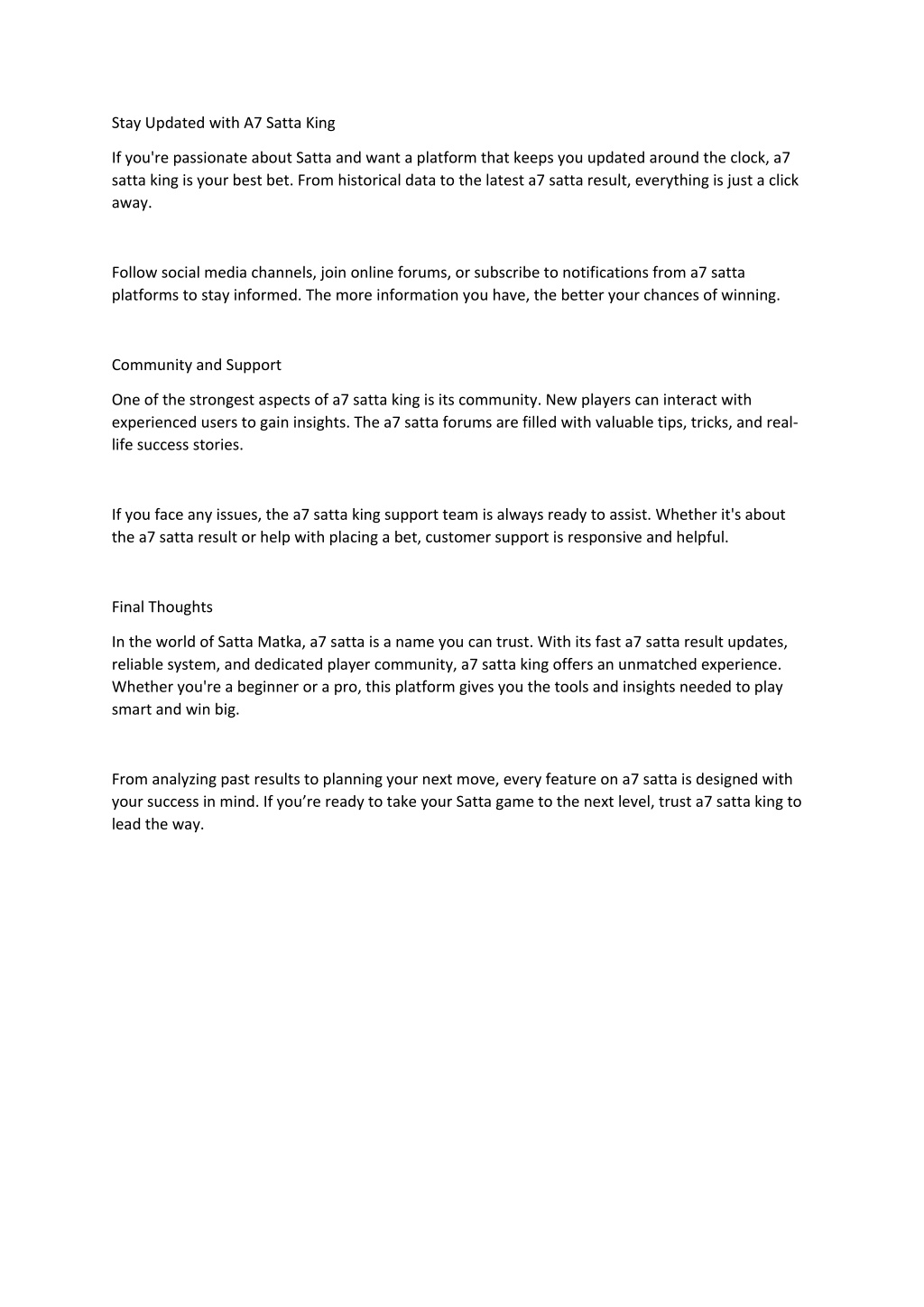 Stay Updated with A7 Satta King

If you're passionate about Satta and want a platform that keeps you updated around the clock, a7 satta king is your best bet. From historical data to the latest a7 satta result, everything is just a click away.

Follow social media channels, join online forums, or subscribe to notifications from a7 satta platforms to stay informed. The more information you have, the better your chances of winning.

Community and Support

One of the strongest aspects of a7 satta king is its community. New players can interact with experienced users to gain insights. The a7 satta forums are filled with valuable tips, tricks, and real-life success stories.

If you face any issues, the a7 satta king support team is always ready to assist. Whether it's about the a7 satta result or help with placing a bet, customer support is responsive and helpful.

Final Thoughts

In the world of Satta Matka, a7 satta is a name you can trust. With its fast a7 satta result updates, reliable system, and dedicated player community, a7 satta king offers an unmatched experience. Whether you're a beginner or a pro, this platform gives you the tools and insights needed to play smart and win big.

From analyzing past results to planning your next move, every feature on a7 satta is designed with your success in mind. If you’re ready to take your Satta game to the next level, trust a7 satta king to lead the way.